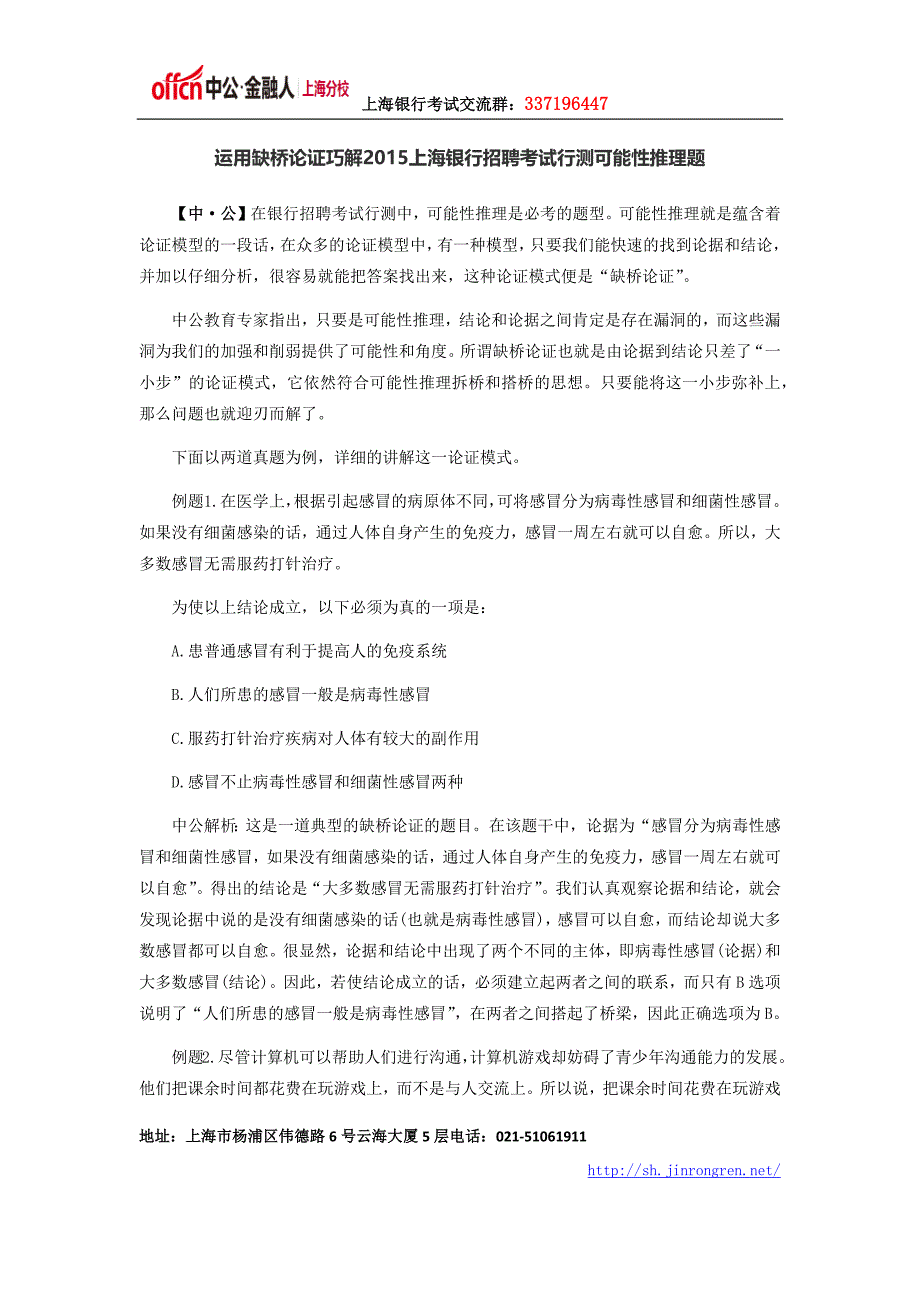 offcn 中公·金融人 上海分校

上海银行考试交流群：337196447

运用缺桥论证巧解2015上海银行招聘考试行测可能性推理题

【中·公】在银行招聘考试行测中，可能性推理是必考的题型。可能性推理就是蕴含着论证模型的一段话，在众多的论证模型中，有一种模型，只要我们能快速的找到论据和结论，并加以仔细分析，很容易就能把答案找出来，这种论证模式便是“缺桥论证”。

中公教育专家指出，只要是可能性推理，结论和论据之间肯定是存在漏洞的，而这些漏洞为我们的加强和削弱提供了可能性和角度。所谓缺桥论证也就是由论据到结论只差了“一小步”的论证模式，它依然符合可能性推理拆桥和搭桥的思想。只要能将这一小步弥补上，那么问题也就迎刃而解了。

下面以两道真题为例，详细的讲解这一论证模式。

例题1.在医学上，根据引起感冒的病原体不同，可将感冒分为病毒性感冒和细菌性感冒。如果没有细菌感染的话，通过人体自身产生的免疫力，感冒一周左右就可以自愈。所以，大多数感冒无需服药打针治疗。

为使以上结论成立，以下必须为真的一项是：

A.患普通感冒有利于提高人的免疫系统

B.人们所患的感冒一般是病毒性感冒

C.服药打针治疗疾病对人体有较大的副作用

D.感冒不止病毒性感冒和细菌性感冒两种

中公解析：这是一道典型的缺桥论证的题目。在该题干中，论据为“感冒分为病毒性感冒和细菌性感冒，如果没有细菌感染的话，通过人体自身产生的免疫力，感冒一周左右就可以自愈”。得出的结论是“大多数感冒无需服药打针治疗”。我们认真观察论据和结论，就会发现论据中说的是没有细菌感染的话(也就是病毒性感冒)，感冒可以自愈，而结论却说大多数感冒都可以自愈。很显然，论据和结论中出现了两个不同的主体，即病毒性感冒(论据)和大多数感冒(结论)。因此，若使结论成立的话，必须建立起两者之间的联系，而只有B选项说明了“人们所患的感冒一般是病毒性感冒”，在两者之间搭起了桥梁，因此正确选项为B。

例题2.尽管计算机可以帮助人们进行沟通，计算机游戏却妨碍了青少年沟通能力的发展。他们把课余时间都花费在玩游戏上，而不是与人交流上。所以说，把课余时间花费在玩游戏

地址：上海市杨浦区伟德路6号云海大厦5层电话：021-51061911

http://sh.jinrongren.net/